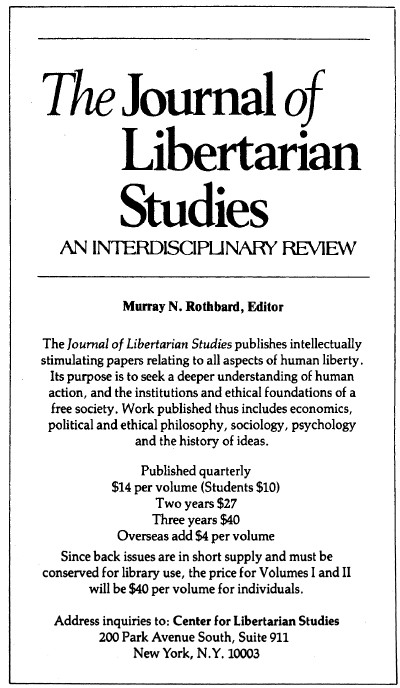 The Journal of Libertarian Studies

AN INTERDISCIPLINARY REVIEW

Murray N. Rothbard, Editor

The Journal of Libertarian Studies publishes intellectually stimulating papers relating to all aspects of human liberty. Its purpose is to seek a deeper understanding of human action, and the institutions and ethical foundations of a free society. Work published thus includes economics, political and ethical philosophy, sociology, psychology and the history of ideas.

Published quarterly
$14 per volume (Students $10)
Two years $27
Three years $40
Overseas add $4 per volume

Since back issues are in short supply and must be conserved for library use, the price for Volumes I and II will be $40 per volume for individuals.

Address inquiries to: Center for Libertarian Studies
200 Park Avenue South, Suite 911
New York, N.Y. 10003